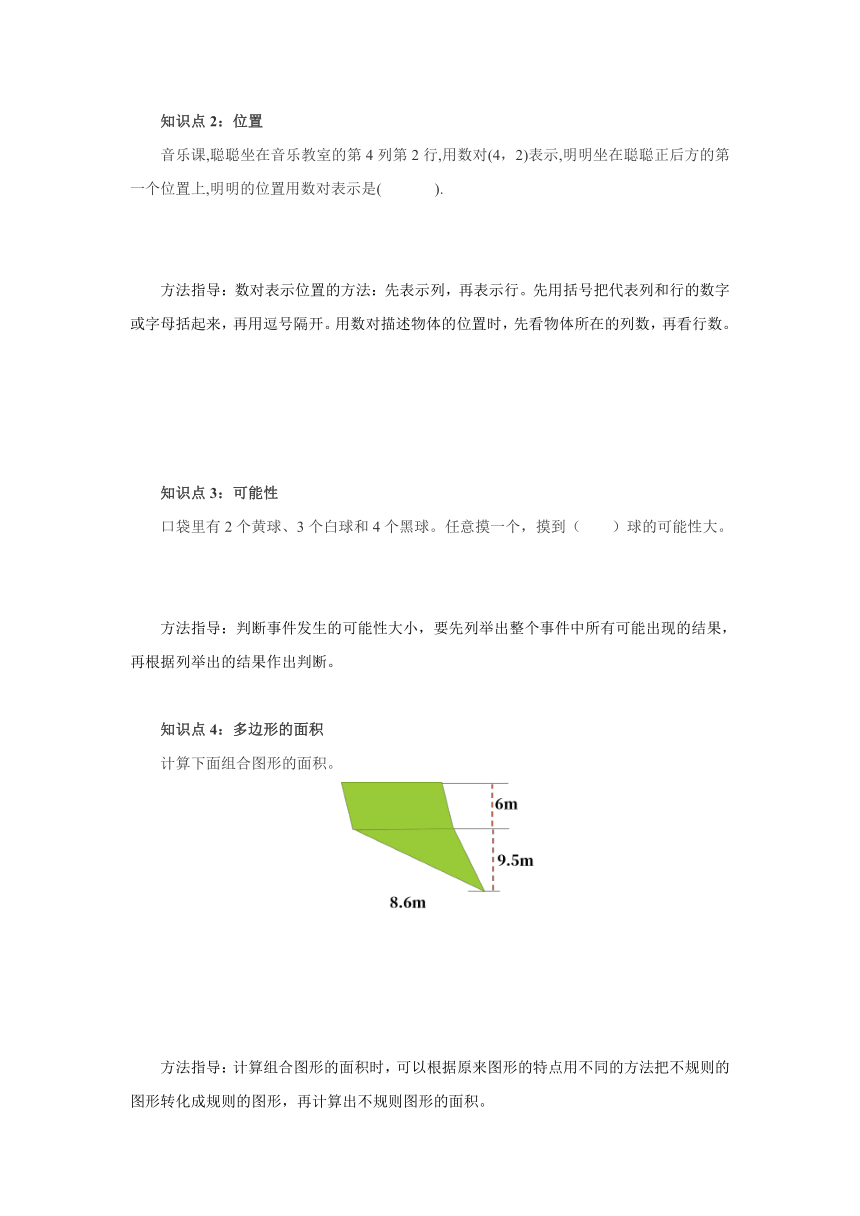 知识点 2：位置

音乐课,聪聪坐在音乐教室的第 4 列第 2 行,用数对(4，2)表示,明明坐在聪聪正后方的第一个位置上,明明的位置用数对表示是(　　　).

方法指导：数对表示位置的方法：先表示列，再表示行。先用括号把代表列和行的数字或字母括起来，再用逗号隔开。用数对描述物体的位置时，先看物体所在的列数，再看行数。

知识点 3：可能性

口袋里有 2 个黄球、3 个白球和 4 个黑球。任意摸一个，摸到（　　）球的可能性大。

方法指导：判断事件发生的可能性大小，要先列举出整个事件中所有可能出现的结果，再根据列举出的结果作出判断。

知识点 4：多边形的面积

计算下面组合图形的面积。

6m

9.5m

8.6m

方法指导：计算组合图形的面积时，可以根据原来图形的特点用不同的方法把不规则的图形转化成规则的图形，再计算出不规则图形的面积。